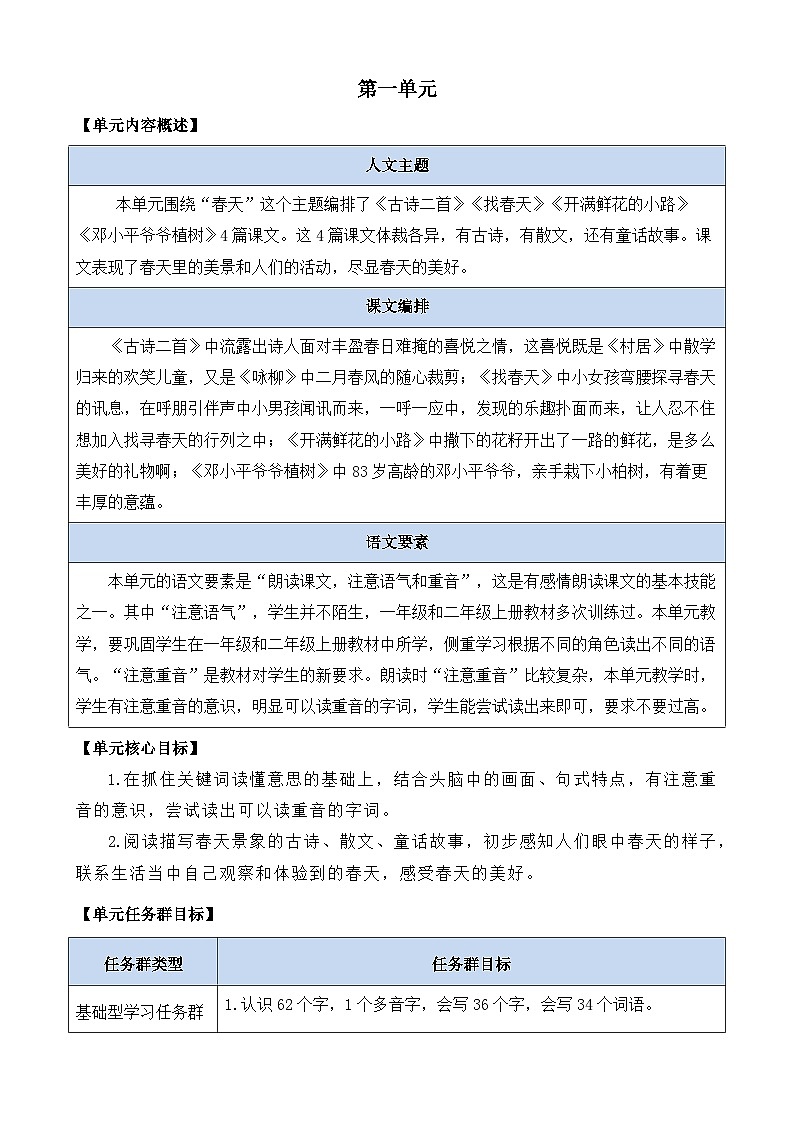 第一单元

【单元内容概述】

| 人文主题 |
|---|
| 本单元围绕“春天”这个主题编排了《古诗二首》《找春天》《开满鲜花的小路》《邓小平爷爷植树》4篇课文。这4篇课文体裁各异，有古诗，有散文，还有童话故事。课文表现了春天里的美景和人们的活动，尽显春天的美好。 |
| 课文编排 |
| 《古诗二首》中流露出诗人面对丰盈春日难掩的喜悦之情，这喜悦既是《村居》中散学归来的欢笑儿童，又是《咏柳》中二月春风的随心裁剪；《找春天》中小女孩弯腰探寻春天的讯息，在呼朋引伴声中小男孩闻讯而来，一呼一应中，发现的乐趣扑面而来，让人忍不住想加入找寻春天的行列之中；《开满鲜花的小路》中撒下的花籽开出了一路的鲜花，是多么美好的礼物啊；《邓小平爷爷植树》中83岁高龄的邓小平爷爷，亲手栽下小柏树，有着更丰厚的意蕴。 |
| 语文要素 |
| 本单元的语文要素是“朗读课文，注意语气和重音”，这是有感情朗读课文的基本技能之一。其中“注意语气”，学生并不陌生，一年级和二年级上册教材多次训练过。本单元教学，要巩固学生在一年级和二年级上册教材中所学，侧重学习根据不同的角色读出不同的语气。“注意重音”是教材对学生的新要求。朗读时“注意重音”比较复杂，本单元教学时，学生有注意重音的意识，明显可以读重音的字词，学生能尝试读出来即可，要求不要过高。 |

【单元核心目标】

1.在抓住关键词读懂意思的基础上，结合头脑中的画面、句式特点，有注意重音的意识，尝试读出可以读重音的字词。

2.阅读描写春天景象的古诗、散文、童话故事，初步感知人们眼中春天的样子，联系生活当中自己观察和体验到的春天，感受春天的美好。

【单元任务群目标】

| 任务群类型 | 任务群目标 |
|---|---|
| 基础型学习任务群 | 1.认识62个字，1个多音字，会写36个字，会写34个词语。 |